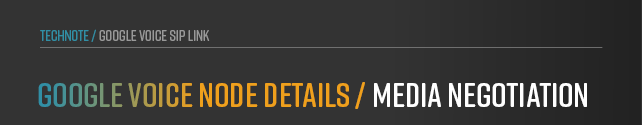 TECHNOTE / GOOGLE VOICE SIP LINK

GOOGLE VOICE NODE DETAILS / MEDIA NEGOTIATION